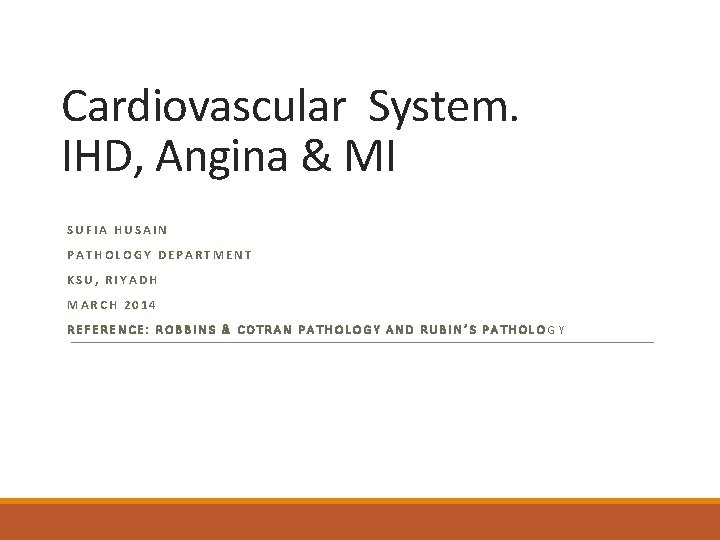 Cardiovascular System.
IHD, Angina & MI

SUFIA HUSAIN

PATHOLOGY DEPARTMENT

KSU, RIYADH

MARCH 2014

REFERENCE: ROBBINS & COTRAN PATHOLOGY AND RUBIN'S PATHOLOGY